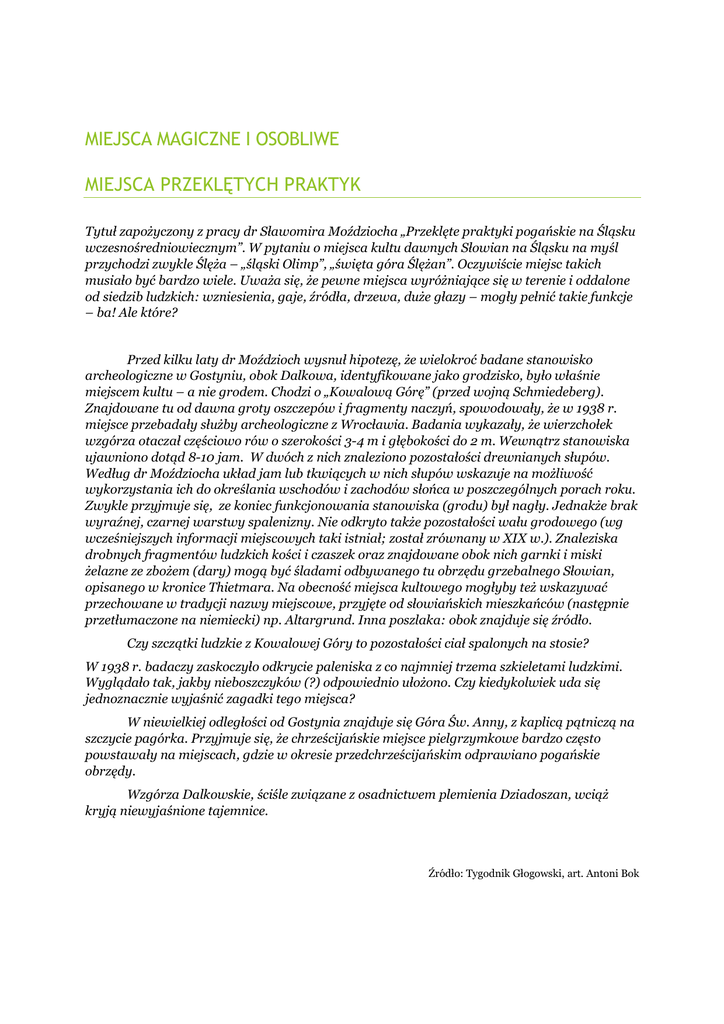 MIEJSCA MAGICZNE I OSOBLIWE

MIEJSCA PRZEKLĘTYCH PRAKTYK

Tytuł zapożyczony z pracy dr Sławomira Moździocha „Przeklęte praktyki pogańskie na Śląsku wczesnośredniowiecznym". W pytaniu o miejsca kultu dawnych Słowian na Śląsku na myśl przychodzi zwykle Ślęża – „śląski Olimp", „święta góra Ślężan". Oczywiście miejsc takich musiało być bardzo wiele. Uważa się, że pewne miejsca wyróżniające się w terenie i oddalone od siedzib ludzkich: wzniesienia, gaje, źródła, drzewa, duże głazy – mogły pełnić takie funkcje – ba! Ale które?

Przed kilku laty dr Moździoch wysnuł hipotezę, że wielokroć badane stanowisko archeologiczne w Gostyniu, obok Dalkowa, identyfikowane jako grodzisko, było właśnie miejscem kultu – a nie grodem. Chodzi o „Kowalową Górę" (przed wojną Schmiedeberg). Znajdowane tu od dawna groty oszczepów i fragmenty naczyń, spowodowały, że w 1938 r. miejsce przebadały służby archeologiczne z Wrocławia. Badania wykazały, że wierzchołek wzgórza otaczał częściowo rów o szerokości 3-4 m i głębokości do 2 m. Wewnątrz stanowiska ujawniono dotąd 8-10 jam. W dwóch z nich znaleziono pozostałości drewnianych słupów. Według dr Moździocha układ jam lub tkwiących w nich słupów wskazuje na możliwość wykorzystania ich do określania wschodów i zachodów słońca w poszczególnych porach roku. Zwykle przyjmuje się, ze koniec funkcjonowania stanowiska (grodu) był nagły. Jednakże brak wyraźnej, czarnej warstwy spalenizny. Nie odkryto także pozostałości wału grodowego (wg wcześniejszych informacji miejscowych taki istniał; został zrównany w XIX w.). Znaleziska drobnych fragmentów ludzkich kości i czaszek oraz znajdowane obok nich garnki i miski żelazne ze zbożem (dary) mogą być śladami odbywanego tu obrzędu grzebalnego Słowian, opisanego w kronice Thietmara. Na obecność miejsca kultowego mogłyby też wskazywać przechowane w tradycji nazwy miejscowe, przyjęte od słowiańskich mieszkańców (następnie przetłumaczone na niemiecki) np. Altargrund. Inna poszlaka: obok znajduje się źródło.

Czy szczątki ludzkie z Kowalowej Góry to pozostałości ciał spalonych na stosie?

W 1938 r. badaczy zaskoczyło odkrycie paleniska z co najmniej trzema szkieletami ludzkimi. Wyglądało tak, jakby nieboszczyków (?) odpowiednio ułożono. Czy kiedykolwiek uda się jednoznacznie wyjaśnić zagadki tego miejsca?

W niewielkiej odległości od Gostynia znajduje się Góra Św. Anny, z kaplicą pątniczą na szczycie pagórka. Przyjmuje się, że chrześcijańskie miejsce pielgrzymkowe bardzo często powstawały na miejscach, gdzie w okresie przedchrześcijańskim odprawiano pogańskie obrzędy.

Wzgórza Dalkowskie, ściśle związane z osadnictwem plemienia Dziadoszan, wciąż kryją niewyjaśnione tajemnice.

Źródło: Tygodnik Głogowski, art. Antoni Bok